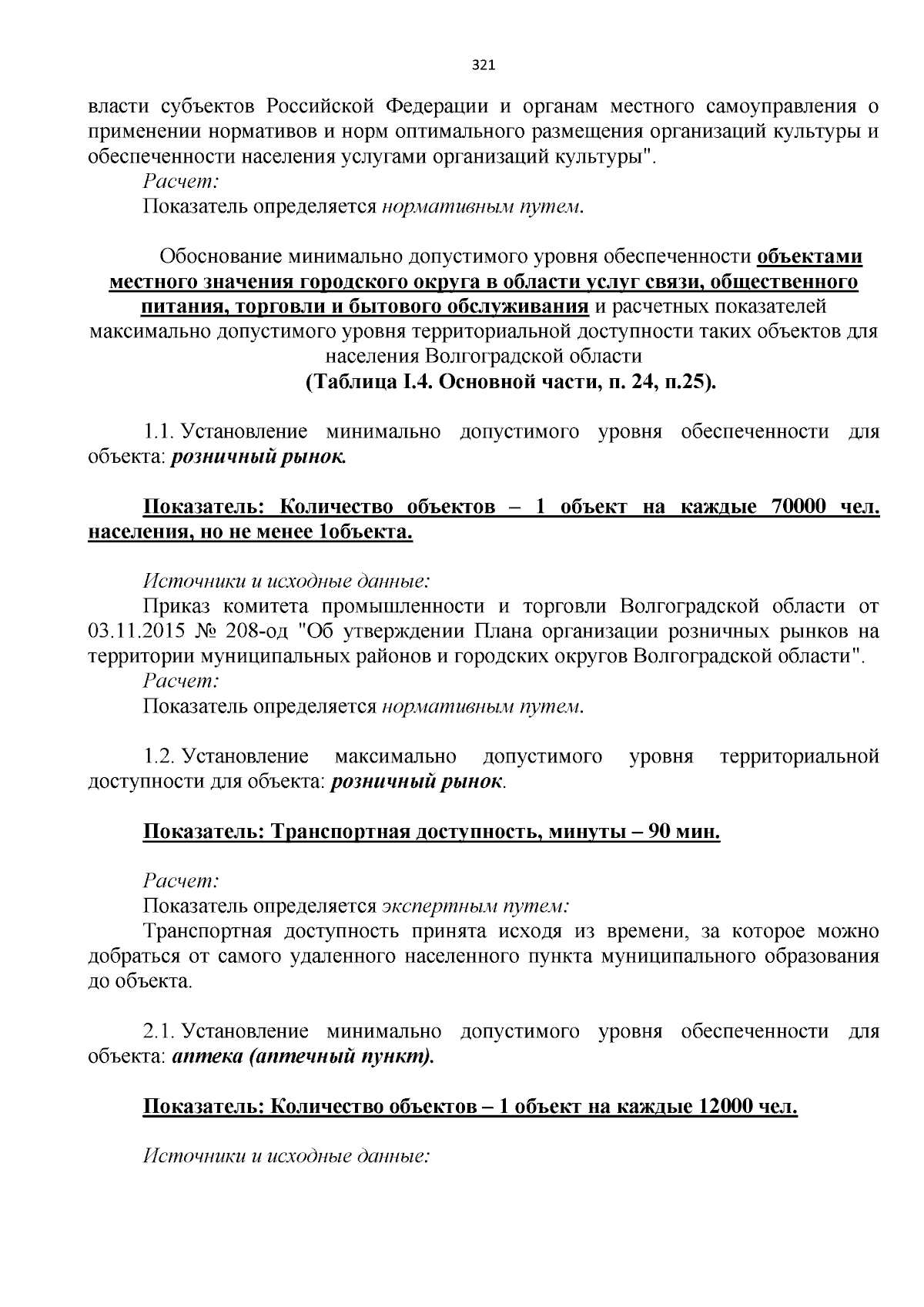 321

власти субъектов Российской Федерации и органам местного самоуправления о применении нормативов и норм оптимального размещения организаций культуры и обеспеченности населения услугами организаций культуры".

Расчет:

Показатель определяется нормативным путем.

Обоснование минимально допустимого уровня обеспеченности объектами местного значения городского округа в области услуг связи, общественного питания, торговли и бытового обслуживания и расчетных показателей максимально допустимого уровня территориальной доступности таких объектов для населения Волгоградской области

(Таблица I.4. Основной части, п. 24, п.25).

1.1. Установление минимально допустимого уровня обеспеченности для объекта: розничный рынок.

Показатель: Количество объектов – 1 объект на каждые 70000 чел. населения, но не менее 1объекта.

Источники и исходные данные:

Приказ комитета промышленности и торговли Волгоградской области от 03.11.2015 № 208-од "Об утверждении Плана организации розничных рынков на территории муниципальных районов и городских округов Волгоградской области".

Расчет:

Показатель определяется нормативным путем.

1.2. Установление максимально допустимого уровня территориальной доступности для объекта: розничный рынок.

Показатель: Транспортная доступность, минуты – 90 мин.

Расчет:

Показатель определяется экспертным путем:

Транспортная доступность принята исходя из времени, за которое можно добраться от самого удаленного населенного пункта муниципального образования до объекта.

2.1. Установление минимально допустимого уровня обеспеченности для объекта: аптека (аптечный пункт).

Показатель: Количество объектов – 1 объект на каждые 12000 чел.

Источники и исходные данные: